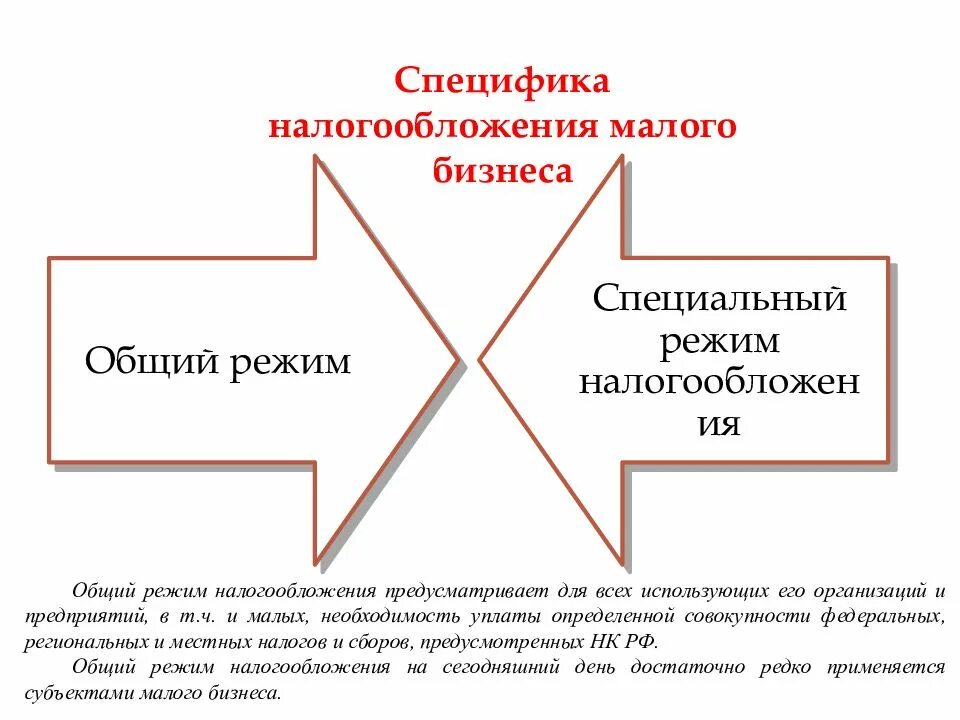 Специфика налогообложения малого бизнеса

Общий режим

Специальный режим налогообложения

Общий режим налогообложения предусматривает для всех использующих его организаций и предприятий, в т.ч. и малых, необходимость уплаты определенной совокупности федеральных, региональных и местных налогов и сборов, предусмотренных НК РФ.

Общий режим налогообложения на сегодняшний день достаточно редко применяется субъектами малого бизнеса.